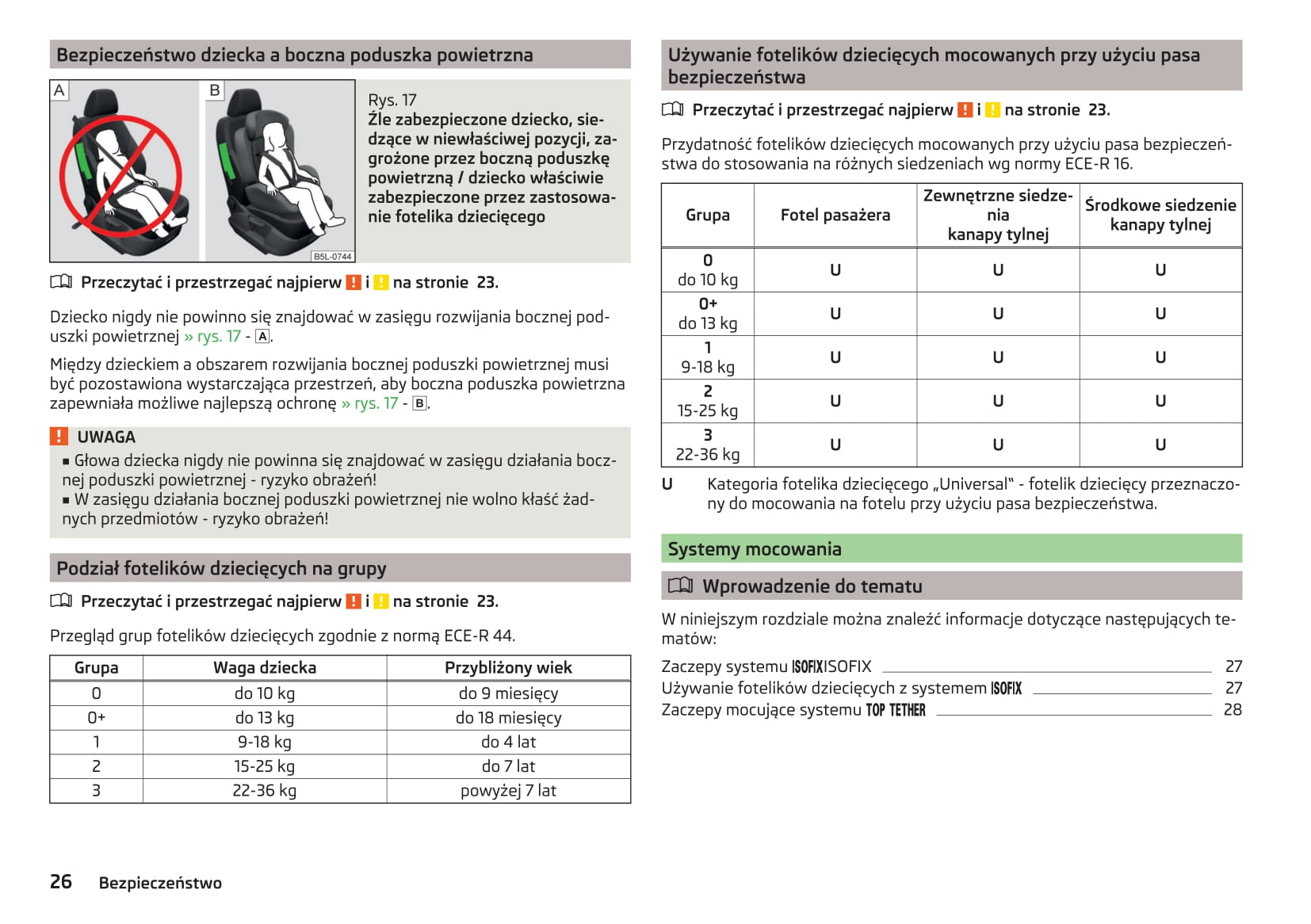 Bezpieczeństwo dziecka a boczna poduszka powietrzna

A B

B5L-0744

Rys. 17
Źle zabezpieczone dziecko, siedzące w niewłaściwej pozycji, zagrożone przez boczną poduszkę powietrzną / dziecko właściwie zabezpieczone przez zastosowanie fotelika dziecięcego

Przeczytać i przestrzegać najpierw ! i ! na stronie 23.

Dziecko nigdy nie powinno się znajdować w zasięgu rozwijania bocznej poduszki powietrznej » rys. 17 - A.

Między dzieckiem a obszarem rozwijania bocznej poduszki powietrznej musi być pozostawiona wystarczająca przestrzeń, aby boczna poduszka powietrzna zapewniała możliwe najlepszą ochronę » rys. 17 - B.

! UWAGA
■ Głowa dziecka nigdy nie powinna się znajdować w zasięgu działania bocznej poduszki powietrznej - ryzyko obrażeń!
■ W zasięgu działania bocznej poduszki powietrznej nie wolno kłaść żadnych przedmiotów - ryzyko obrażeń!

Podział fotelików dziecięcych na grupy

Przeczytać i przestrzegać najpierw ! i ! na stronie 23.

Przegląd grup fotelików dziecięcych zgodnie z normą ECE-R 44.

| Grupa | Waga dziecka | Przybliżony wiek |
|---|---|---|
| 0 | do 10 kg | do 9 miesięcy |
| 0+ | do 13 kg | do 18 miesięcy |
| 1 | 9-18 kg | do 4 lat |
| 2 | 15-25 kg | do 7 lat |
| 3 | 22-36 kg | powyżej 7 lat |

Używanie fotelików dziecięcych mocowanych przy użyciu pasa bezpieczeństwa

Przeczytać i przestrzegać najpierw ! i ! na stronie 23.

Przydatność fotelików dziecięcych mocowanych przy użyciu pasa bezpieczeństwa do stosowania na różnych siedzeniach wg normy ECE-R 16.

| Grupa | Fotel pasażera | Zewnętrzne siedzenia kanapy tylnej | Środkowe siedzenie kanapy tylnej |
|---|---|---|---|
| 0 do 10 kg | U | U | U |
| 0+ do 13 kg | U | U | U |
| 1 9-18 kg | U | U | U |
| 2 15-25 kg | U | U | U |
| 3 22-36 kg | U | U | U |

U Kategoria fotelika dziecięcego „Universal“ - fotelik dziecięcy przeznaczony do mocowania na fotelu przy użyciu pasa bezpieczeństwa.

Systemy mocowania

Wprowadzenie do tematu

W niniejszym rozdziale można znaleźć informacje dotyczące następujących tematów:

Zaczepy systemu ISOFIXISOFIX 27
Używanie fotelików dziecięcych z systemem ISOFIX 27
Zaczepy mocujące systemu TOP TETHER 28

26 Bezpieczeństwo